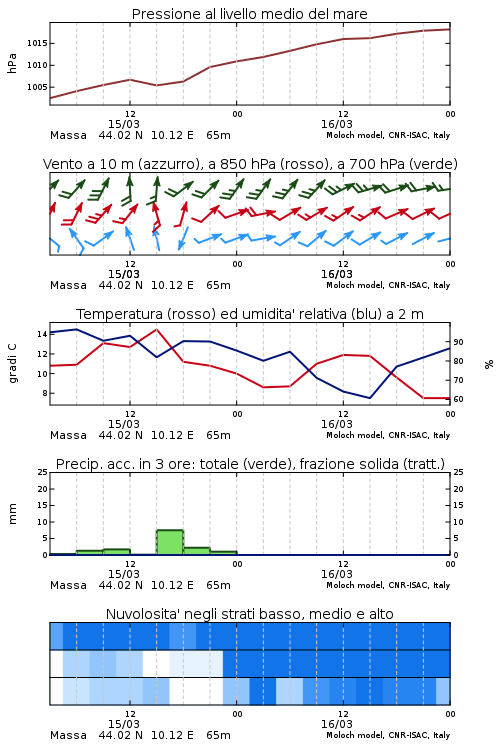 Pressione al livello medio del mare

hPa

1015
1010
1005

12
15/03
00
12
16/03
00

Massa 44.02 N 10.12 E 65m
Moloch model, CNR-ISAC, Italy

Vento a 10 m (azzurro), a 850 hPa (rosso), a 700 hPa (verde)

12
15/03
00
12
16/03
00

Massa 44.02 N 10.12 E 65m
Moloch model, CNR-ISAC, Italy

Temperatura (rosso) ed umidita' relativa (blu) a 2 m

gradi C

14
12
10
8

90
80
70
60

%

12
15/03
00
12
16/03
00

Massa 44.02 N 10.12 E 65m
Moloch model, CNR-ISAC, Italy

Precip. acc. in 3 ore: totale (verde), frazione solida (tratt.)

mm

25
20
15
10
5
0

25
20
15
10
5
0

12
15/03
00
12
16/03
00

Massa 44.02 N 10.12 E 65m
Moloch model, CNR-ISAC, Italy

Nuvolosita' negli strati basso, medio e alto

12
15/03
00
12
16/03
00

Massa 44.02 N 10.12 E 65m
Moloch model, CNR-ISAC, Italy